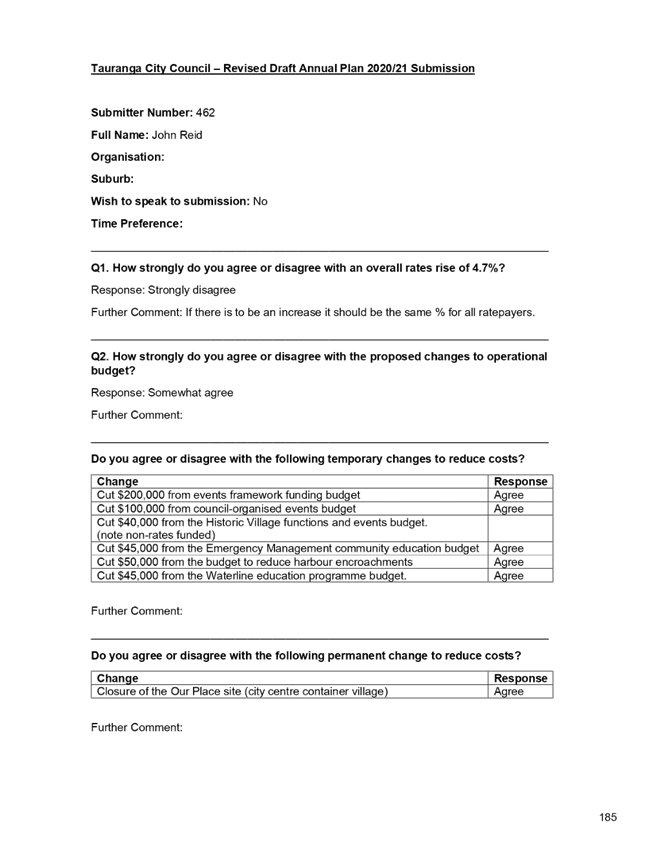 Tauranga City Council – Revised Draft Annual Plan 2020/21 Submission

Submitter Number: 462

Full Name: John Reid

Organisation:

Suburb:

Wish to speak to submission: No

Time Preference:

Q1. How strongly do you agree or disagree with an overall rates rise of 4.7%?

Response: Strongly disagree

Further Comment: If there is to be an increase it should be the same % for all ratepayers.

Q2. How strongly do you agree or disagree with the proposed changes to operational budget?

Response: Somewhat agree

Further Comment:

Do you agree or disagree with the following temporary changes to reduce costs?

| Change | Response |
|---|---|
| Cut $200,000 from events framework funding budget | Agree |
| Cut $100,000 from council-organised events budget | Agree |
| Cut $40,000 from the Historic Village functions and events budget. (note non-rates funded) | |
| Cut $45,000 from the Emergency Management community education budget | Agree |
| Cut $50,000 from the budget to reduce harbour encroachments | Agree |
| Cut $45,000 from the Waterline education programme budget. | Agree |

Further Comment:

Do you agree or disagree with the following permanent change to reduce costs?

| Change | Response |
|---|---|
| Closure of the Our Place site (city centre container village) | Agree |

Further Comment:

185